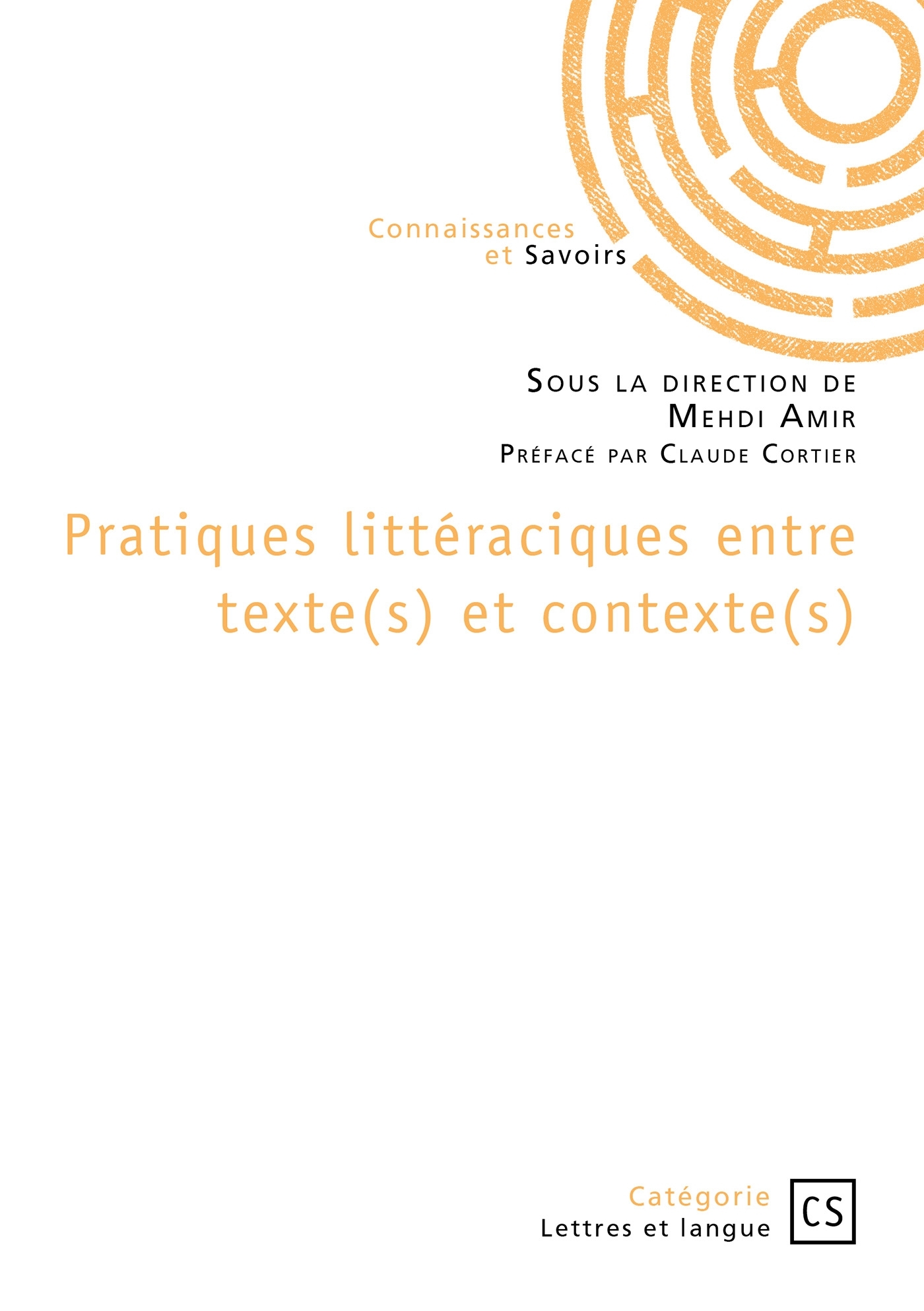 Connaissances
et Savoirs

Sous la direction de
Mehdi Amir
Préfacé par Claude Cortier

Pratiques littéraciques entre texte(s) et contexte(s)

Catégorie
Lettres et langue

CS